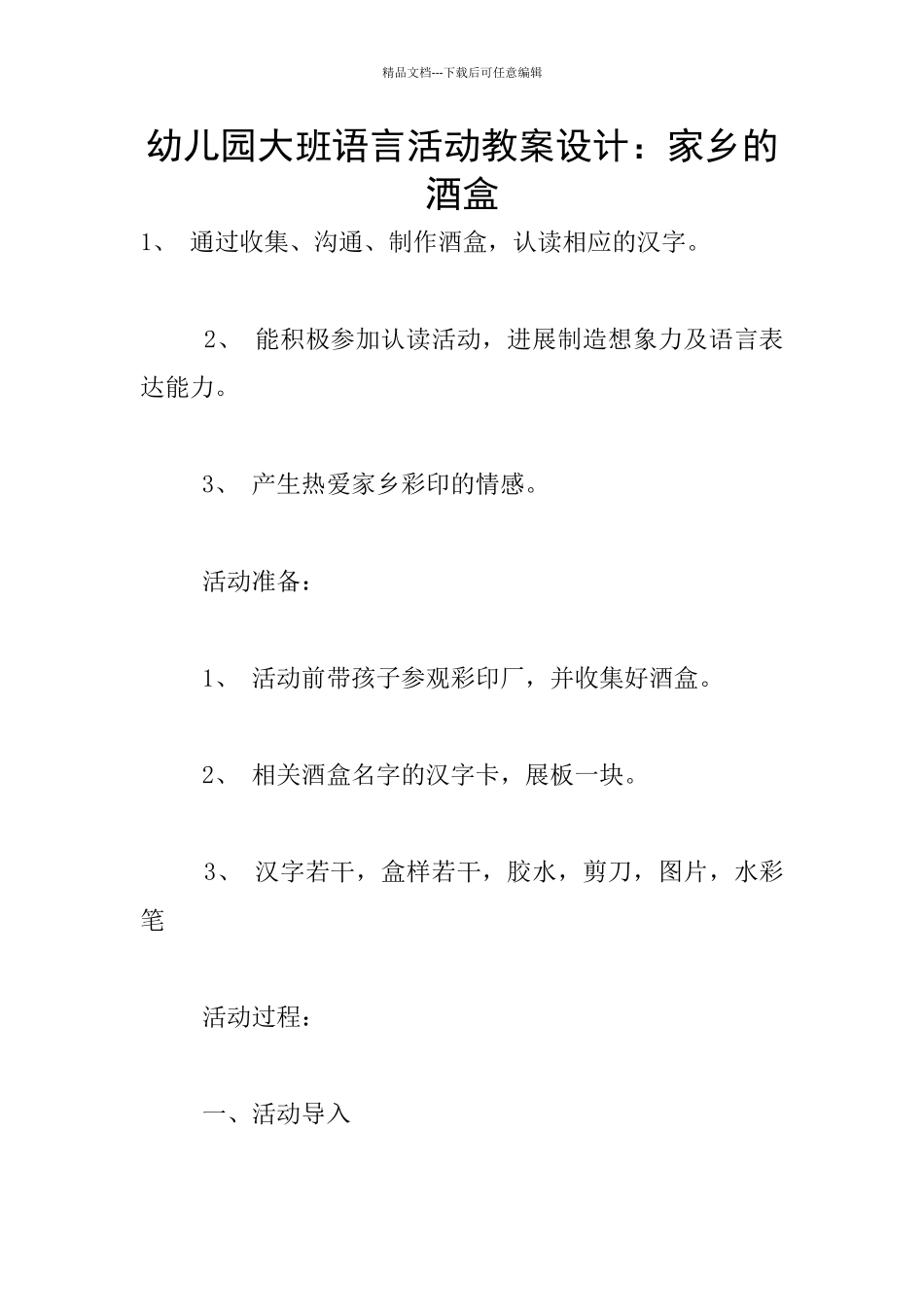 精品文档---下载后可任意编辑

幼儿园大班语言活动教案设计：家乡的酒盒

1、 通过收集、沟通、制作酒盒，认读相应的汉字。

2、 能积极参加认读活动，进展制造想象力及语言表达能力。

3、 产生热爱家乡彩印的情感。

活动准备：

1、 活动前带孩子参观彩印厂，并收集好酒盒。

2、 相关酒盒名字的汉字卡，展板一块。

3、 汉字若干，盒样若干，胶水，剪刀，图片，水彩笔

活动过程：

一、活动导入